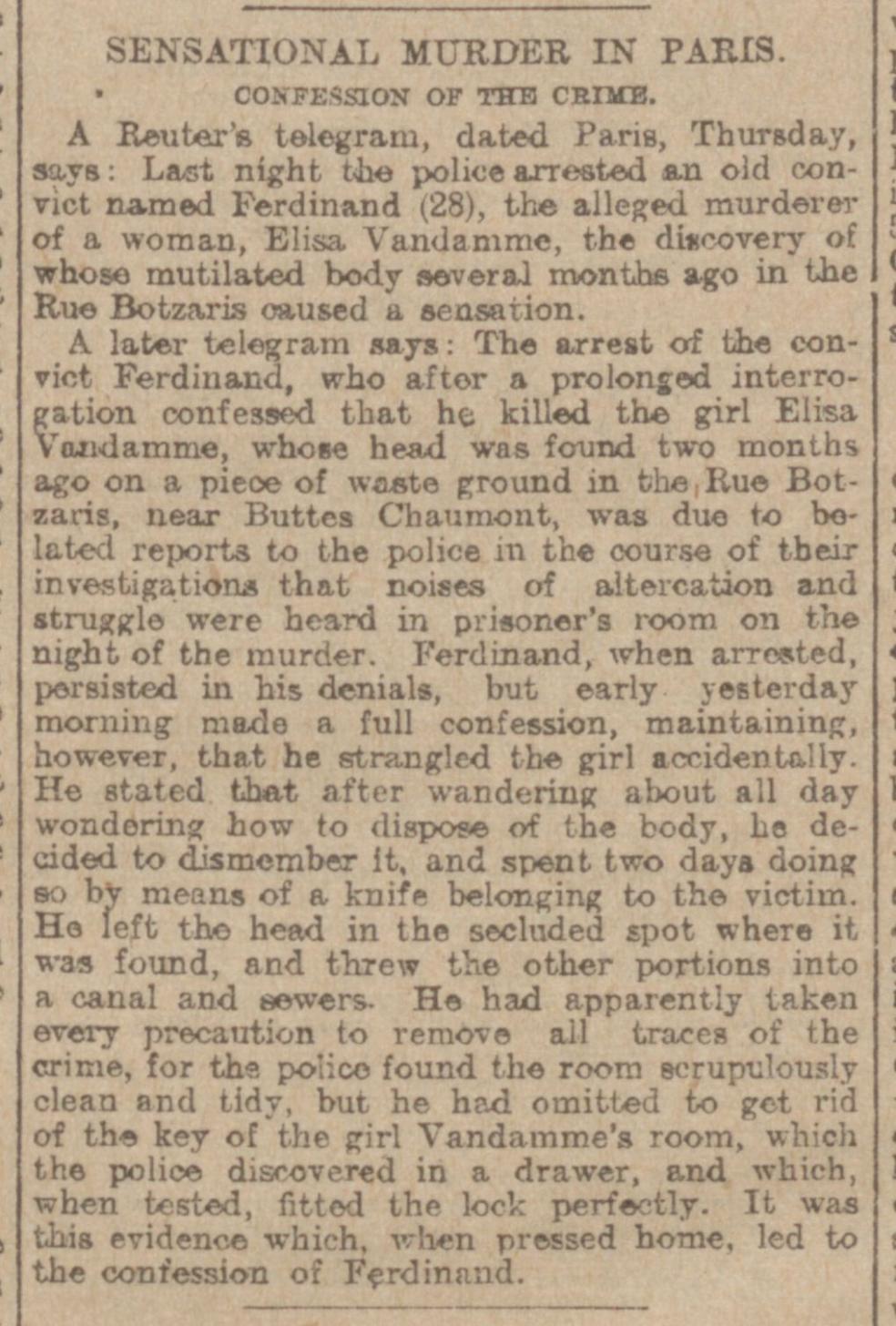 SENSATIONAL MURDER IN PARIS.

CONFESSION OF THE CRIME.

A Reuter's telegram, dated Paris, Thursday, says: Last night the police arrested an old convict named Ferdinand (28), the alleged murderer of a woman, Elisa Vandamme, the discovery of whose mutilated body several months ago in the Rue Botzaris caused a sensation.

A later telegram says: The arrest of the convict Ferdinand, who after a prolonged interrogation confessed that he killed the girl Elisa Vandamme, whose head was found two months ago on a piece of waste ground in the Rue Botzaris, near Buttes Chaumont, was due to belated reports to the police in the course of their investigations that noises of altercation and struggle were heard in prisoner's room on the night of the murder. Ferdinand, when arrested, persisted in his denials, but early yesterday morning made a full confession, maintaining, however, that he strangled the girl accidentally. He stated that after wandering about all day wondering how to dispose of the body, he decided to dismember it, and spent two days doing so by means of a knife belonging to the victim. He left the head in the secluded spot where it was found, and threw the other portions into a canal and sewers. He had apparently taken every precaution to remove all traces of the crime, for the police found the room scrupulously clean and tidy, but he had omitted to get rid of the key of the girl Vandamme's room, which the police discovered in a drawer, and which, when tested, fitted the lock perfectly. It was this evidence which, when pressed home, led to the confession of Ferdinand.